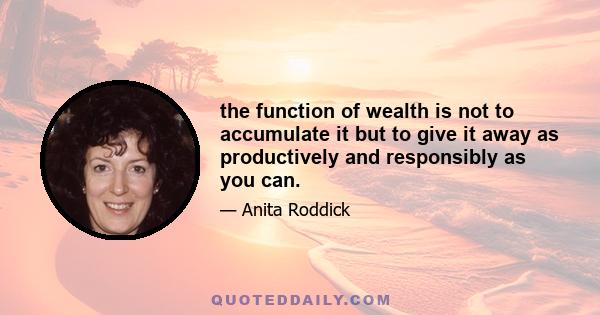 the function of wealth is not to accumulate it but to give it away as productively and responsibly as you can.

— Anita Roddick

QUOTEDDAILY.COM